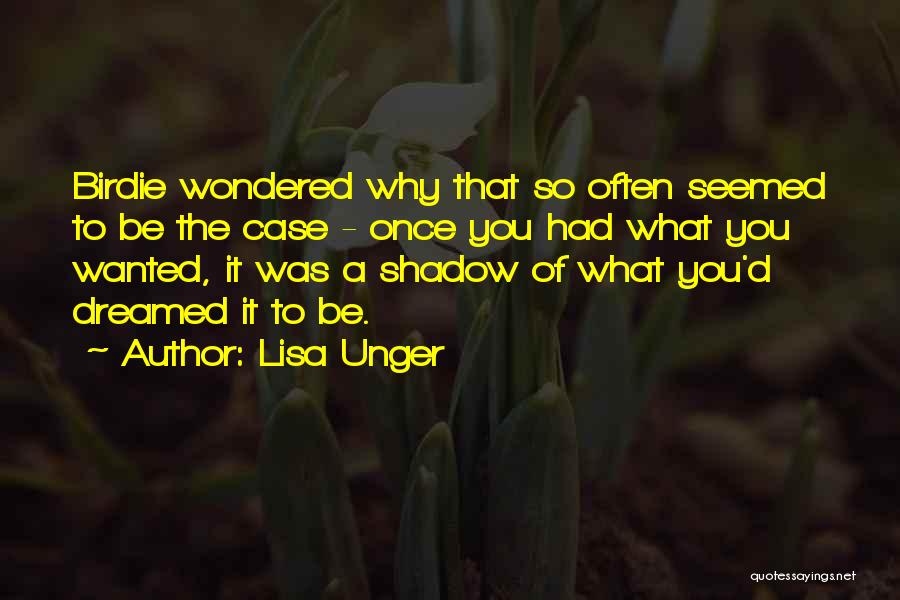 Birdie wondered why that so often seemed to be the case - once you had what you wanted, it was a shadow of what you'd dreamed it to be.

~ Author: Lisa Unger

quotessayings.net